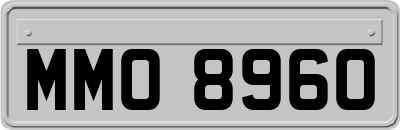 MMO 8960